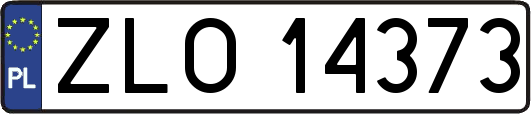 PL
ZLO 14373